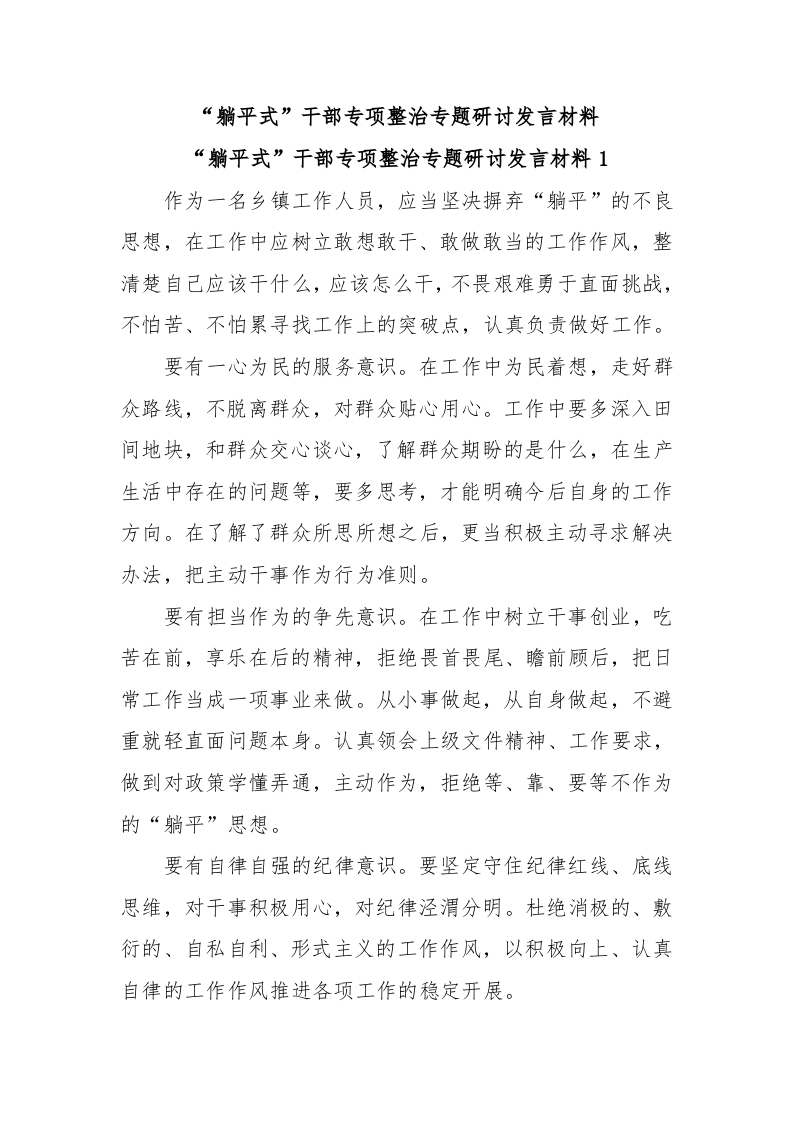 “躺平式”干部专项整治专题研讨发言材料

“躺平式”干部专项整治专题研讨发言材料 1

作为一名乡镇工作人员，应当坚决摒弃“躺平”的不良思想，在工作中应树立敢想敢干、敢做敢当的工作作风，整清楚自己应该干什么，应该怎么干，不畏艰难勇于直面挑战，不怕苦、不怕累寻找工作上的突破点，认真负责做好工作。

要有一心为民的服务意识。在工作中为民着想，走好群众路线，不脱离群众，对群众贴心用心。工作中要多深入田间地块，和群众交心谈心，了解群众期盼的是什么，在生产生活中存在的问题等，要多思考，才能明确今后自身的工作方向。在了解了群众所思所想之后，更当积极主动寻求解决办法，把主动干事作为行为准则。

要有担当作为的争先意识。在工作中树立干事创业，吃苦在前，享乐在后的精神，拒绝畏首畏尾、瞻前顾后，把日常工作当成一项事业来做。从小事做起，从自身做起，不避重就轻直面问题本身。认真领会上级文件精神、工作要求，做到对政策学懂弄通，主动作为，拒绝等、靠、要等不作为的“躺平”思想。

要有自律自强的纪律意识。要坚定守住纪律红线、底线思维，对干事积极用心，对纪律泾渭分明。杜绝消极的、敷衍的、自私自利、形式主义的工作作风，以积极向上、认真自律的工作作风推进各项工作的稳定开展。